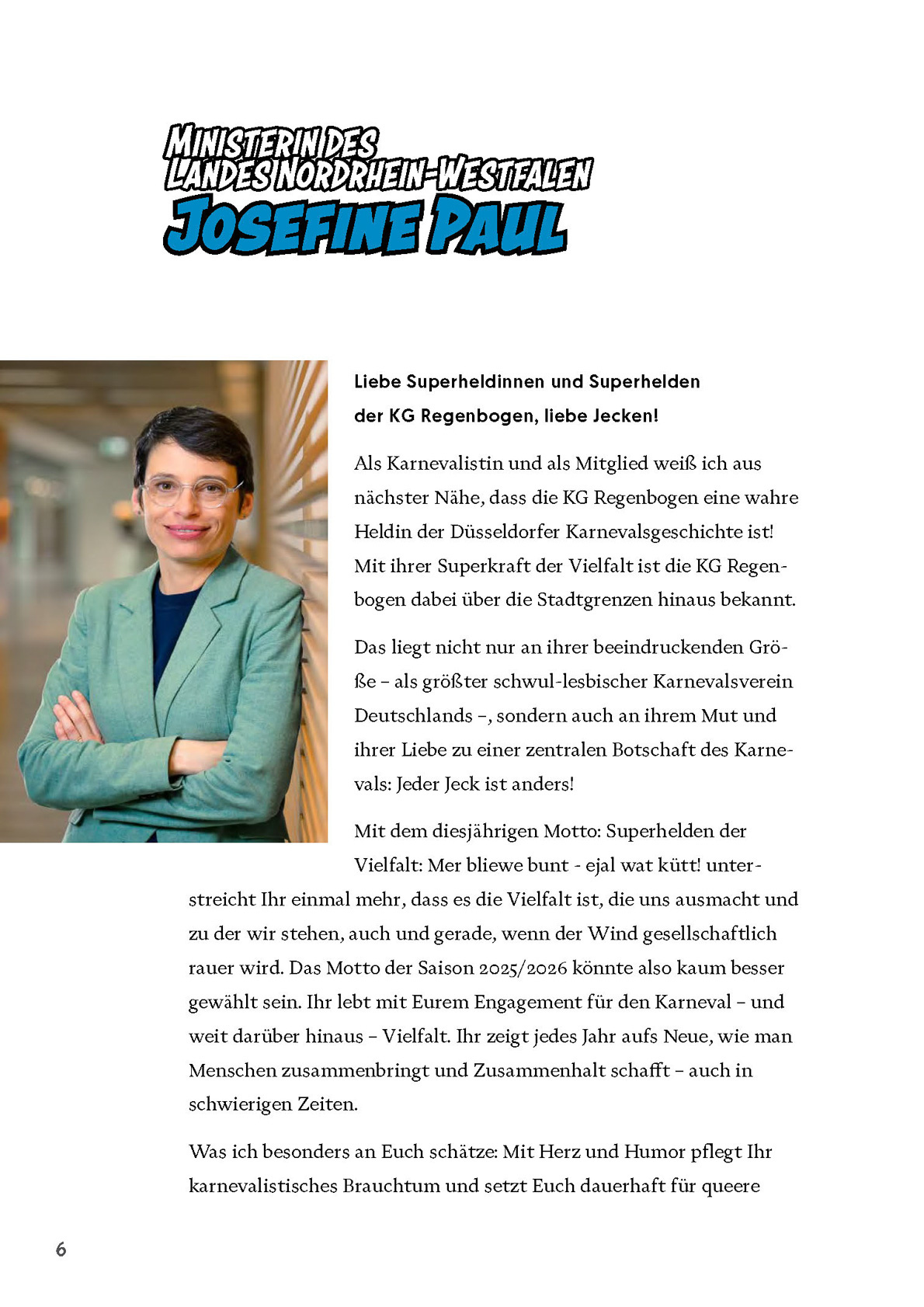 MINISTERIN DES LANDES NORDRHEIN-WESTFALEN
JOSEFINE PAUL

Liebe Superheldinnen und Superhelden der KG Regenbogen, liebe Jecken!

Als Karnevalistin und als Mitglied weiß ich aus nächster Nähe, dass die KG Regenbogen eine wahre Heldin der Düsseldorfer Karnevalsgeschichte ist! Mit ihrer Superkraft der Vielfalt ist die KG Regenbogen dabei über die Stadtgrenzen hinaus bekannt.

Das liegt nicht nur an ihrer beeindruckenden Größe – als größter schwul-lesbischer Karnevalsverein Deutschlands –, sondern auch an ihrem Mut und ihrer Liebe zu einer zentralen Botschaft des Karnevals: Jeder Jeck ist anders!

Mit dem diesjährigen Motto: Superhelden der Vielfalt: Mer bliewe bunt - ejal wat kütt! unterstreicht Ihr einmal mehr, dass es die Vielfalt ist, die uns ausmacht und zu der wir stehen, auch und gerade, wenn der Wind gesellschaftlich rauer wird. Das Motto der Saison 2025/2026 könnte also kaum besser gewählt sein. Ihr lebt mit Eurem Engagement für den Karneval – und weit darüber hinaus – Vielfalt. Ihr zeigt jedes Jahr aufs Neue, wie man Menschen zusammenbringt und Zusammenhalt schafft – auch in schwierigen Zeiten.

Was ich besonders an Euch schätze: Mit Herz und Humor pflegt Ihr karnevalistisches Brauchtum und setzt Euch dauerhaft für queere

6